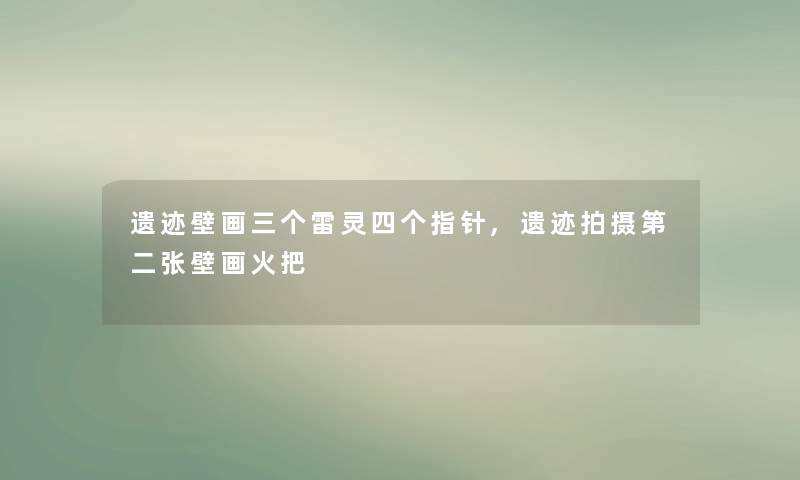 遗迹壁画三个雷灵四个指针，遗迹拍摄第二张壁画火把